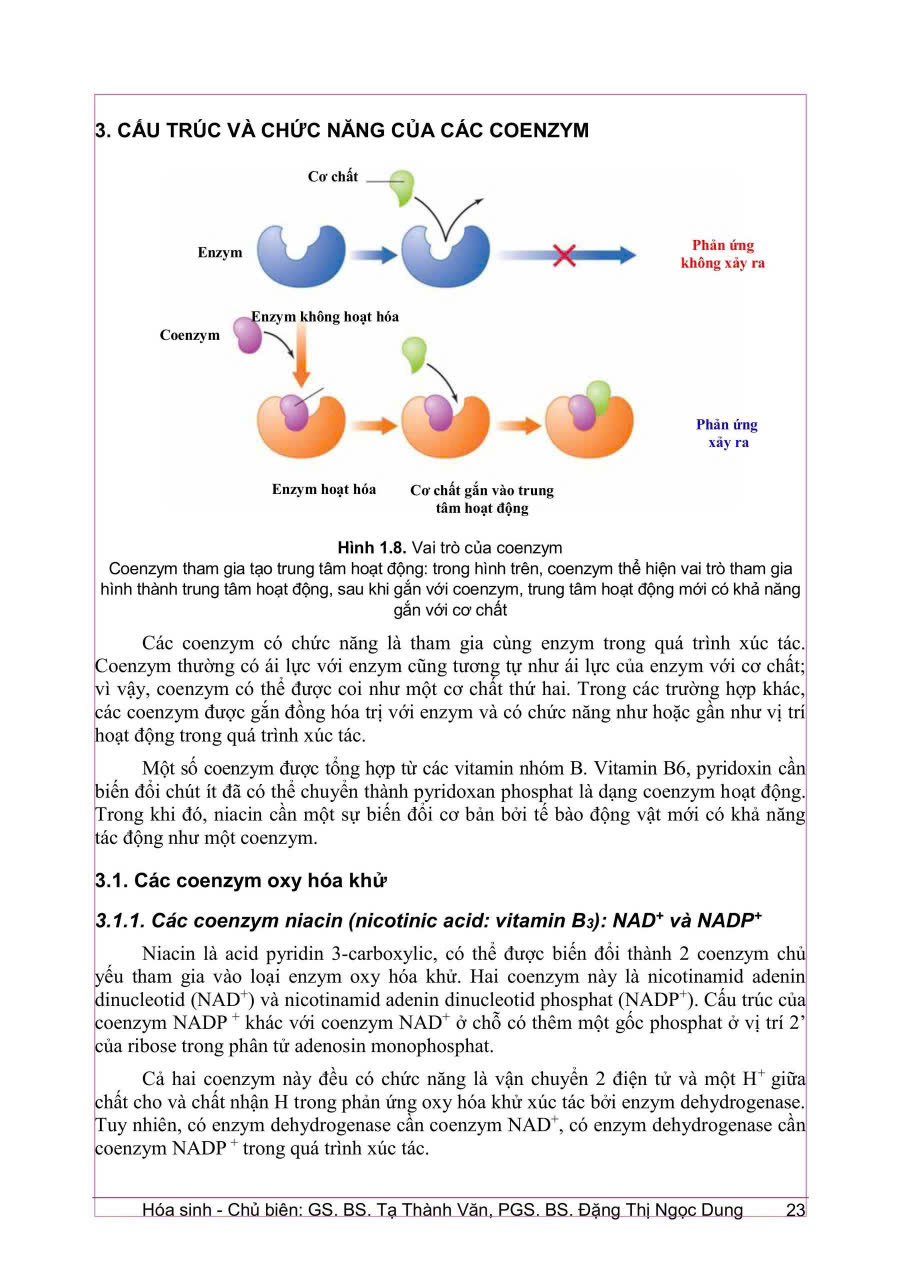 3. CẤU TRÚC VÀ CHỨC NĂNG CỦA CÁC COENZYM

Cơ chất

Enzym

Phản ứng không xảy ra

Enzym không hoạt hóa

Coenzym

Phản ứng xảy ra

Enzym hoạt hóa

Cơ chất gắn vào trung tâm hoạt động

Hình 1.8. Vai trò của coenzym
Coenzym tham gia tạo trung tâm hoạt động: trong hình trên, coenzym thể hiện vai trò tham gia hình thành trung tâm hoạt động, sau khi gắn với coenzym, trung tâm hoạt động mới có khả năng gắn với cơ chất

Các coenzym có chức năng là tham gia cùng enzym trong quá trình xúc tác. Coenzym thường có ái lực với enzym cũng tương tự như ái lực của enzym với cơ chất; vì vậy, coenzym có thể được coi như một cơ chất thứ hai. Trong các trường hợp khác, các coenzym được gắn đồng hóa trị với enzym và có chức năng như hoặc gần như vị trí hoạt động trong quá trình xúc tác.

Một số coenzym được tổng hợp từ các vitamin nhóm B. Vitamin B6, pyridoxin cần biến đổi chút ít đã có thể chuyển thành pyridoxan phosphat là dạng coenzym hoạt động. Trong khi đó, niacin cần một sự biến đổi cơ bản bởi tế bào động vật mới có khả năng tác động như một coenzym.

3.1. Các coenzym oxy hóa khử

3.1.1. Các coenzym niacin (nicotinic acid: vitamin $B_3$): $NAD^+$ và $NADP^+$

Niacin là acid pyridin 3-carboxylic, có thể được biến đổi thành 2 coenzym chủ yếu tham gia vào loại enzym oxy hóa khử. Hai coenzym này là nicotinamid adenin dinucleotid ($NAD^+$) và nicotinamid adenin dinucleotid phosphat ($NADP^+$). Cấu trúc của coenzym $NADP^+$ khác với coenzym $NAD^+$ ở chỗ có thêm một gốc phosphat ở vị trí 2' của ribose trong phân tử adenosin monophosphat.

Cả hai coenzym này đều có chức năng là vận chuyển 2 điện tử và một $H^+$ giữa chất cho và chất nhận H trong phản ứng oxy hóa khử xúc tác bởi enzym dehydrogenase. Tuy nhiên, có enzym dehydrogenase cần coenzym $NAD^+$, có enzym dehydrogenase cần coenzym $NADP^+$ trong quá trình xúc tác.

Hóa sinh - Chủ biên: GS. BS. Tạ Thành Văn, PGS. BS. Đặng Thị Ngọc Dung 23